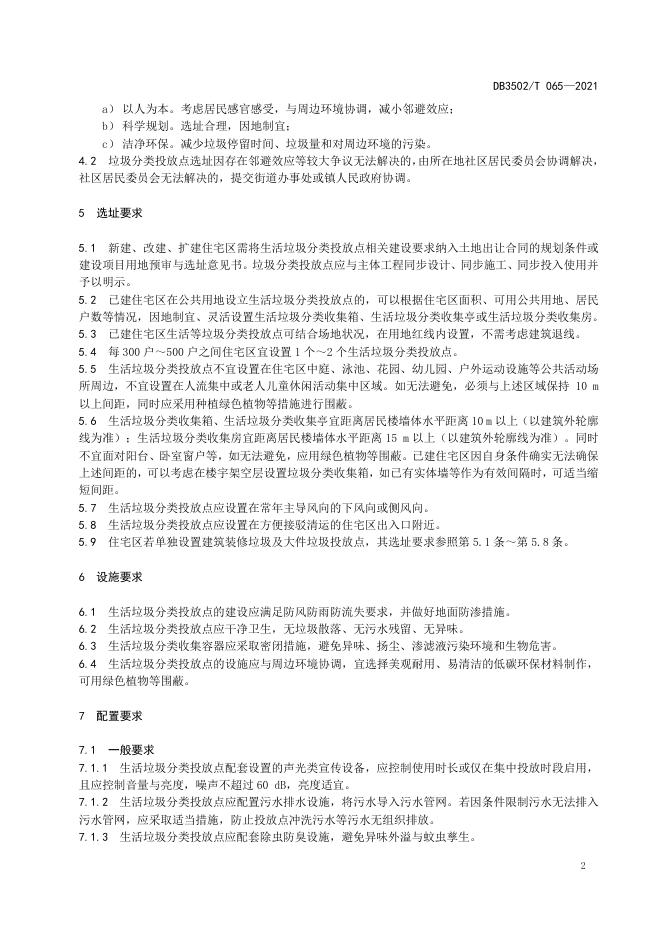 DB3502/T 065—2021

a） 以人为本。考虑居民感官感受，与周边环境协调，减小邻避效应；

b） 科学规划。选址合理，因地制宜；

c） 洁净环保。减少垃圾停留时间、垃圾量和对周边环境的污染。

4.2 垃圾分类投放点选址因存在邻避效应等较大争议无法解决的，由所在地社区居民委员会协调解决，社区居民委员会无法解决的，提交街道办事处或镇人民政府协调。

5 选址要求

5.1 新建、改建、扩建住宅区需将生活垃圾分类投放点相关建设要求纳入土地出让合同的规划条件或建设项目用地预审与选址意见书。垃圾分类投放点应与主体工程同步设计、同步施工、同步投入使用并予以明示。

5.2 已建住宅区在公共用地设立生活垃圾分类投放点的，可以根据住宅区面积、可用公共用地、居民户数等情况，因地制宜、灵活设置生活垃圾分类收集箱、生活垃圾分类收集亭或生活垃圾分类收集房。

5.3 已建住宅区生活等垃圾分类投放点可结合场地状况，在用地红线内设置，不需考虑建筑退线。

5.4 每 300 户～500 户之间住宅区宜设置 1 个～2 个生活垃圾分类投放点。

5.5 生活垃圾分类投放点不宜设置在住宅区中庭、泳池、花园、幼儿园、户外运动设施等公共活动场所周边，不宜设置在人流集中或老人儿童休闲活动集中区域。如无法避免，必须与上述区域保持 10 m 以上间距，同时应采用种植绿色植物等措施进行围蔽。

5.6 生活垃圾分类收集箱、生活垃圾分类收集亭宜距离居民楼墙体水平距离 10 m 以上（以建筑外轮廓线为准）；生活垃圾分类收集房宜距离居民楼墙体水平距离 15 m 以上（以建筑外轮廓线为准）。同时不宜面对阳台、卧室窗户等，如无法避免，应用绿色植物等围蔽。已建住宅区因自身条件确实无法确保上述间距的，可以考虑在楼宇架空层设置垃圾分类收集箱，如已有实体墙等作为有效间隔时，可适当缩短间距。

5.7 生活垃圾分类投放点应设置在常年主导风向的下风向或侧风向。

5.8 生活垃圾分类投放点应设置在方便接驳清运的住宅区出入口附近。

5.9 住宅区若单独设置建筑装修垃圾及大件垃圾投放点，其选址要求参照第 5.1 条～第 5.8 条。

6 设施要求

6.1 生活垃圾分类投放点的建设应满足防风防雨防流失要求，并做好地面防渗措施。

6.2 生活垃圾分类投放点应干净卫生，无垃圾散落、无污水残留、无异味。

6.3 生活垃圾分类收集容器应采取密闭措施，避免异味、扬尘、渗滤液污染环境和生物危害。

6.4 生活垃圾分类投放点的设施应与周边环境协调，宜选择美观耐用、易清洁的低碳环保材料制作，可用绿色植物等围蔽。

7 配置要求

7.1 一般要求

7.1.1 生活垃圾分类投放点配套设置的声光类宣传设备，应控制使用时长或仅在集中投放时段启用，且应控制音量与亮度，噪声不超过 60 dB，亮度适宜。

7.1.2 生活垃圾分类投放点应配置污水排水设施，将污水导入污水管网。若因条件限制污水无法排入污水管网，应采取适当措施，防止投放点冲洗污水等污水无组织排放。

7.1.3 生活垃圾分类投放点应配套除虫防臭设施，避免异味外溢与蚊虫孳生。

2